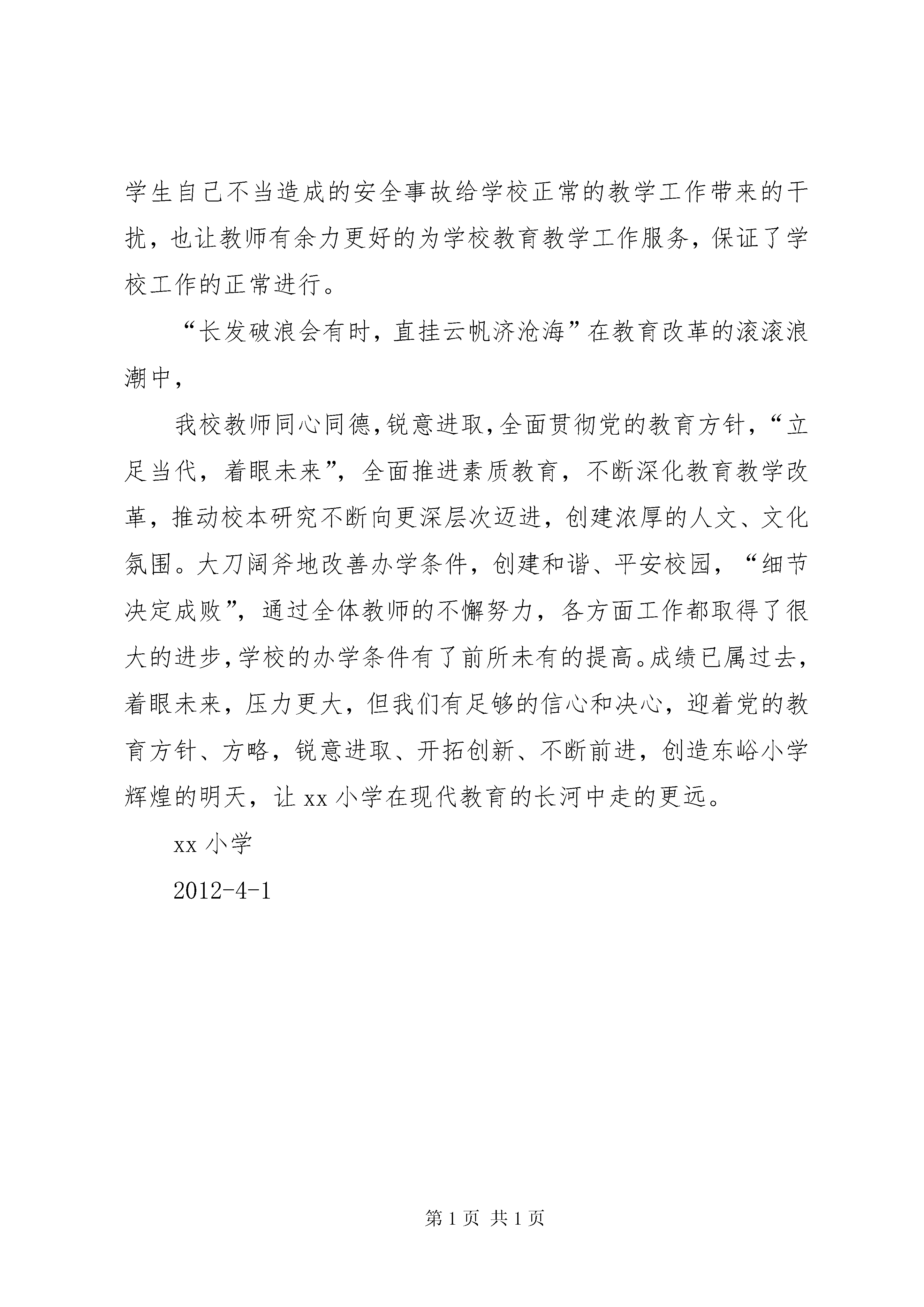 学生自己不当造成的安全事故给学校正常的教学工作带来的干扰，也让教师有余力更好的为学校教育教学工作服务，保证了学校工作的正常进行。

“长发破浪会有时，直挂云帆济沧海”在教育改革的滚滚浪潮中，

我校教师同心同德,锐意进取,全面贯彻党的教育方针，“立足当代，着眼未来”，全面推进素质教育，不断深化教育教学改革，推动校本研究不断向更深层次迈进，创建浓厚的人文、文化氛围。大刀阔斧地改善办学条件，创建和谐、平安校园，“细节决定成败”，通过全体教师的不懈努力，各方面工作都取得了很大的进步,学校的办学条件有了前所未有的提高。成绩已属过去，着眼未来，压力更大，但我们有足够的信心和决心，迎着党的教育方针、方略，锐意进取、开拓创新、不断前进，创造东峪小学辉煌的明天，让 xx 小学在现代教育的长河中走的更远。

xx 小学

2012-4-1

第 1 页 共 1 页